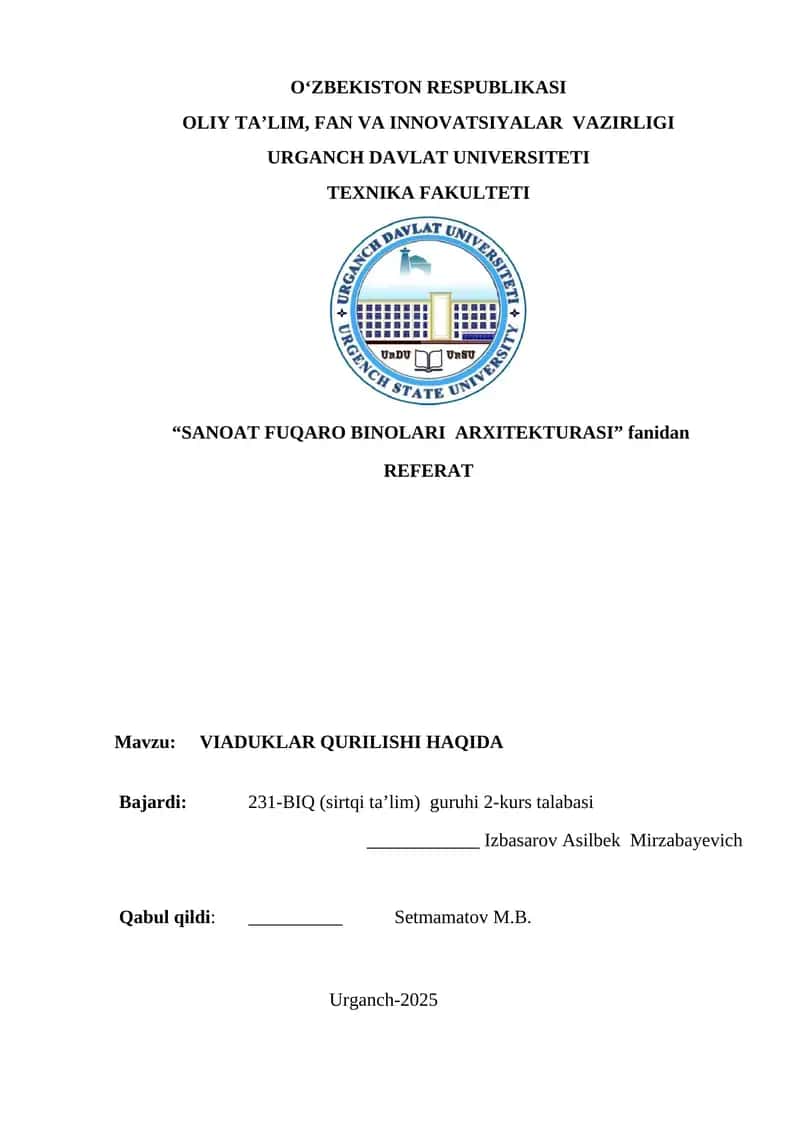 O‘ZBEKISTON RESPUBLIKASI
OLIY TA’LIM, FAN VA INNOVATSIYALAR VAZIRLIGI
URGANCH DAVLAT UNIVERSITETI
TEXNIKA FAKULTETI

URGANCH DAVLAT UNIVERSITETI
URGENCH STATE UNIVERSITY
UrDU UrSU

“SANOAT FUQARO BINOLARI ARXITEKTURASI” fanidan
REFERAT

Mavzu: VIADUKLAR QURILISHI HAQIDA

Bajardi: 231-BIQ (sirtqi ta’lim) guruhi 2-kurs talabasi
____________ Izbasarov Asilbek Mirzabayevich

Qabul qildi: __________ Setmamatov M.B.

Urganch-2025